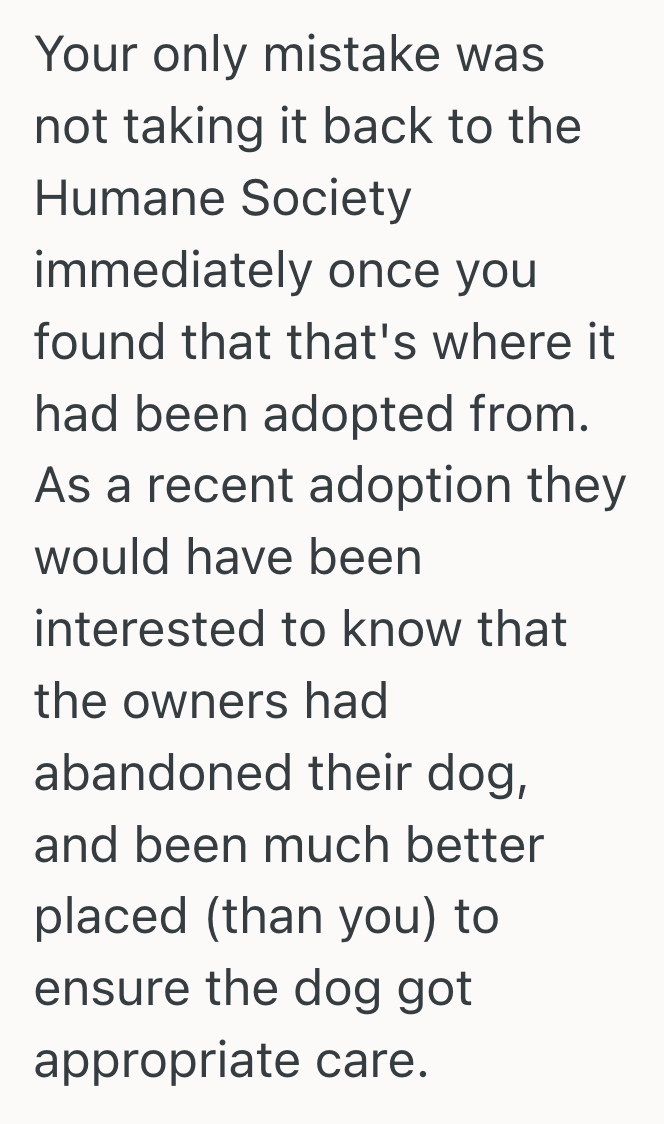 Your only mistake was not taking it back to the Humane Society immediately once you found that that's where it had been adopted from. As a recent adoption they would have been interested to know that the owners had abandoned their dog, and been much better placed (than you) to ensure the dog got appropriate care.